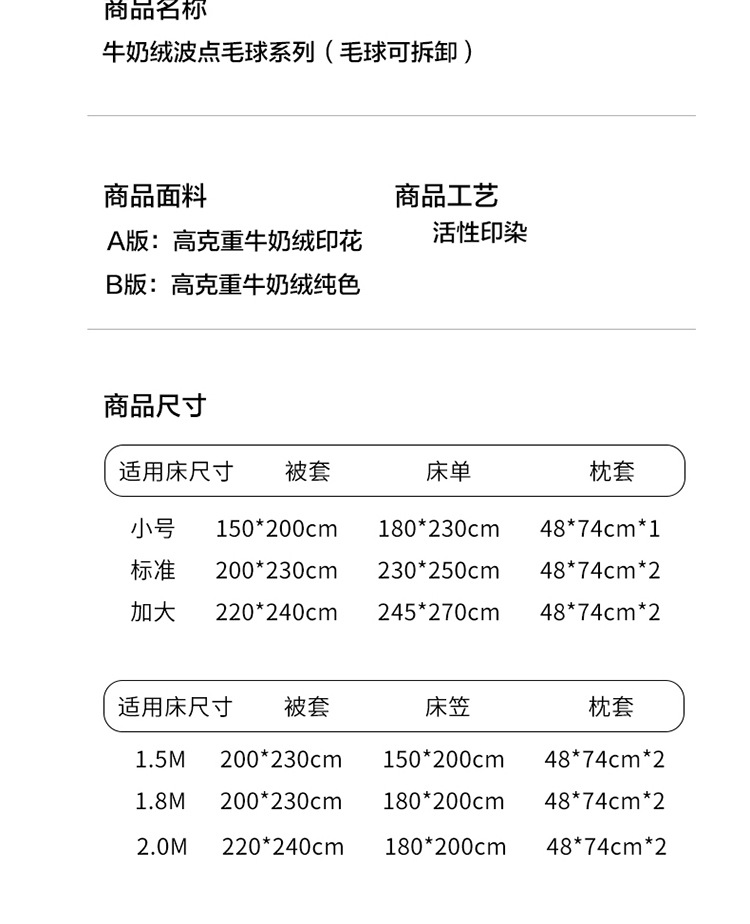 商品名称
牛奶绒波点毛球系列（毛球可拆卸）

商品面料
A版：高克重牛奶绒印花
B版：高克重牛奶绒纯色

商品工艺
活性印染

商品尺寸

| 适用床尺寸 | 被套 | 床单 | 枕套 |
|---|---|---|---|
| 小号 | 150*200cm | 180*230cm | 48*74cm*1 |
| 标准 | 200*230cm | 230*250cm | 48*74cm*2 |
| 加大 | 220*240cm | 245*270cm | 48*74cm*2 |

| 适用床尺寸 | 被套 | 床笠 | 枕套 |
|---|---|---|---|
| 1.5M | 200*230cm | 150*200cm | 48*74cm*2 |
| 1.8M | 200*230cm | 180*200cm | 48*74cm*2 |
| 2.0M | 220*240cm | 180*200cm | 48*74cm*2 |